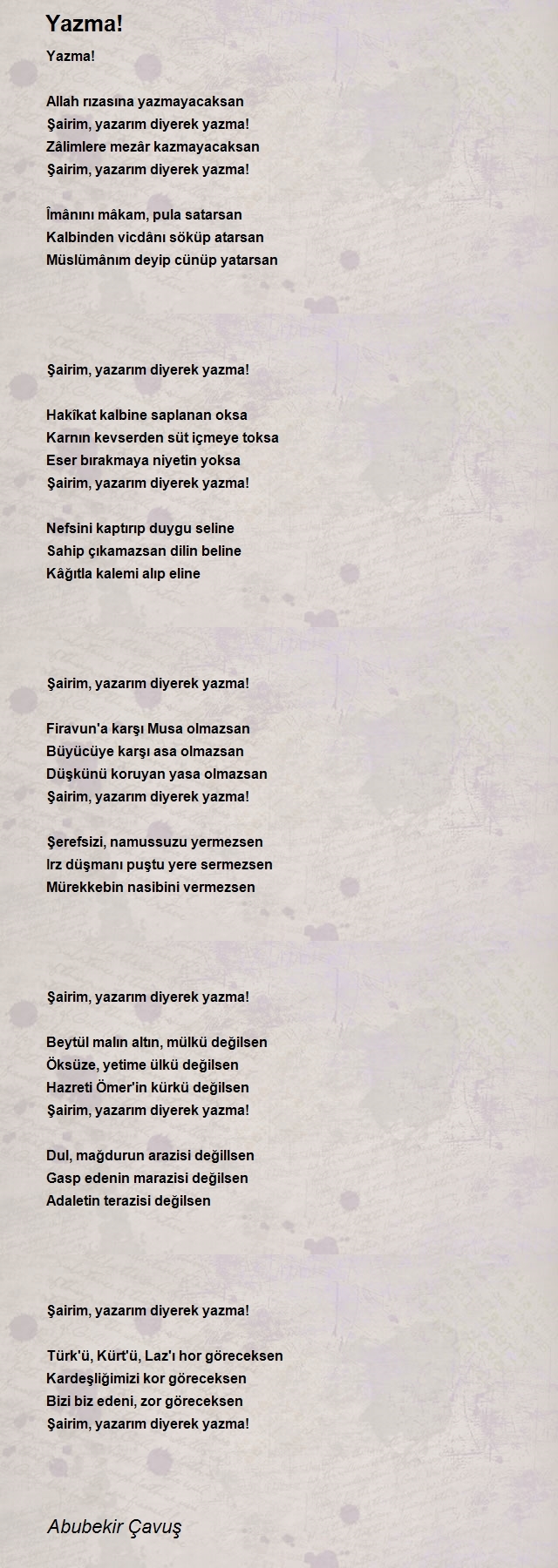 Yazma!

Yazma!

Allah rızasına yazmayacaksan
Şairim, yazarım diyerek yazma!
Zâlimlere mezâr kazmayacaksan
Şairim, yazarım diyerek yazma!

Îmânını mâkam, pula satarsan
Kalbinden vicdânı söküp atarsan
Müslümânım deyip cünüp yatarsan

Şairim, yazarım diyerek yazma!

Hakîkat kalbine saplanan oksa
Karnın kevserden süt içmeye toksa
Eser bırakmaya niyetin yoksa
Şairim, yazarım diyerek yazma!

Nefsini kaptırıp duygu seline
Sahip çıkamazsan dilin beline
Kâğıtla kalemi alıp eline

Şairim, yazarım diyerek yazma!

Firavun'a karşı Musa olmazsan
Büyücüye karşı asa olmazsan
Düşkünü koruyan yasa olmazsan
Şairim, yazarım diyerek yazma!

Şerefsizi, namussuzu yermezsen
Irz düşmanı puştu yere sermezsen
Mürekkebin nasibini vermezsen

Şairim, yazarım diyerek yazma!

Beytül malın altın, mülkü değilsen
Öksüze, yetime ülkü değilsen
Hazreti Ömer'in kürkü değilsen
Şairim, yazarım diyerek yazma!

Dul, mağdurun arazisi değillsen
Gasp edenin marazisi değilsen
Adaletin terazisi değilsen

Şairim, yazarım diyerek yazma!

Türk'ü, Kürt'ü, Laz'ı hor göreceksen
Kardeşliğimizi kor göreceksen
Bizi biz edeni, zor göreceksen
Şairim, yazarım diyerek yazma!

Abubekir Çavuş